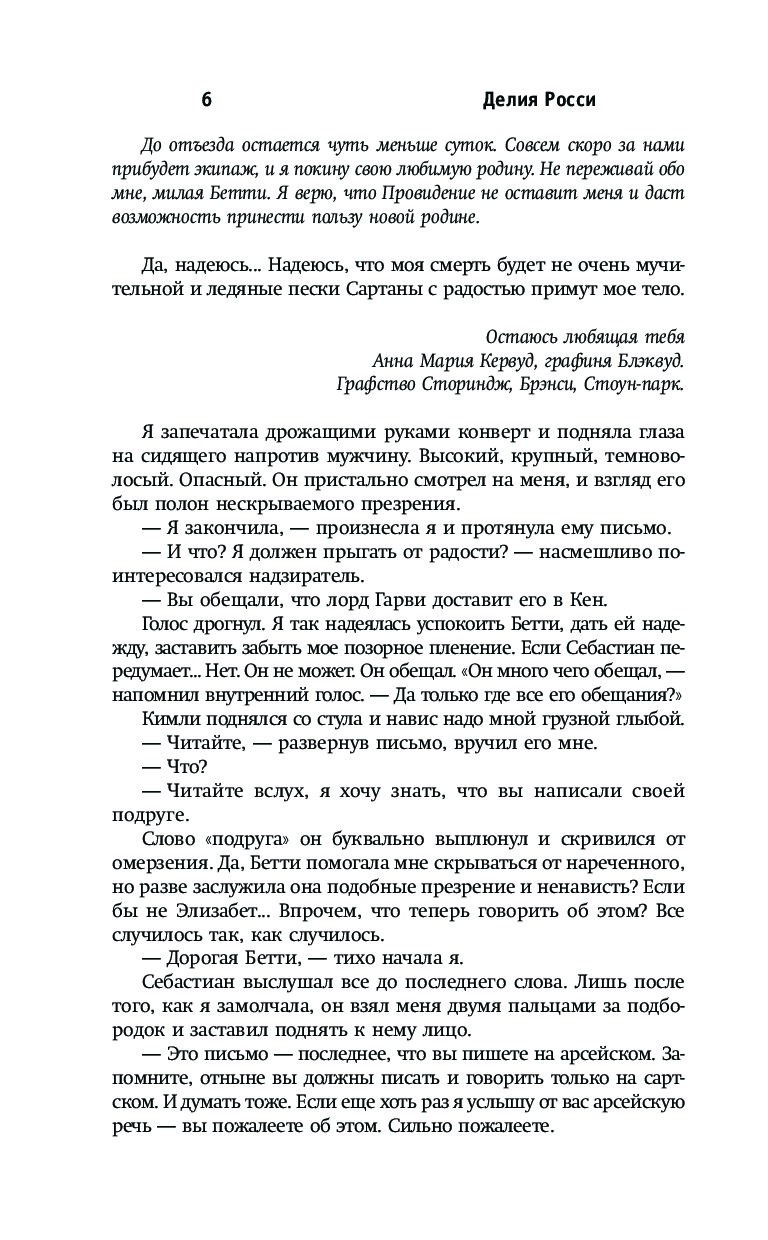 6 Делия Росси

До отъезда остается чуть меньше суток. Совсем скоро за нами прибудет экипаж, и я покину свою любимую родину. Не переживай обо мне, милая Бетти. Я верю, что Провидение не оставит меня и даст возможность принести пользу новой родине.

Да, надеюсь... Надеюсь, что моя смерть будет не очень мучительной и ледяные пески Сартаны с радостью примут мое тело.

Остаюсь любящая тебя
Анна Мария Кервуд, графиня Блэквуд.
Графство Сториндж, Брэнси, Стоун-парк.

Я запечатала дрожащими руками конверт и подняла глаза на сидящего напротив мужчину. Высокий, крупный, темноволосый. Опасный. Он пристально смотрел на меня, и взгляд его был полон нескрываемого презрения.

— Я закончила, — произнесла я и протянула ему письмо.

— И что? Я должен прыгать от радости? — насмешливо поинтересовался надзиратель.

— Вы обещали, что лорд Гарви доставит его в Кен.

Голос дрогнул. Я так надеялась успокоить Бетти, дать ей надежду, заставить забыть мое позорное пленение. Если Себастиан передумает... Нет. Он не может. Он обещал. «Он много чего обещал, — напомнил внутренний голос. — Да только где все его обещания?»

Кимли поднялся со стула и навис надо мной грузной глыбой.

— Читайте, — развернув письмо, вручил его мне.

— Что?

— Читайте вслух, я хочу знать, что вы написали своей подруге.

Слово «подруга» он буквально выплюнул и скривился от омерзения. Да, Бетти помогала мне скрываться от нареченного, но разве заслужила она подобные презрение и ненависть? Если бы не Элизабет... Впрочем, что теперь говорить об этом? Все случилось так, как случилось.

— Дорогая Бетти, — тихо начала я.

Себастиан выслушал все до последнего слова. Лишь после того, как я замолчала, он взял меня двумя пальцами за подбородок и заставил поднять к нему лицо.

— Это письмо — последнее, что вы пишете на арсейском. Запомните, отныне вы должны писать и говорить только на сартском. И думать тоже. Если еще хоть раз я услышу от вас арсейскую речь — вы пожалеете об этом. Сильно пожалеете.